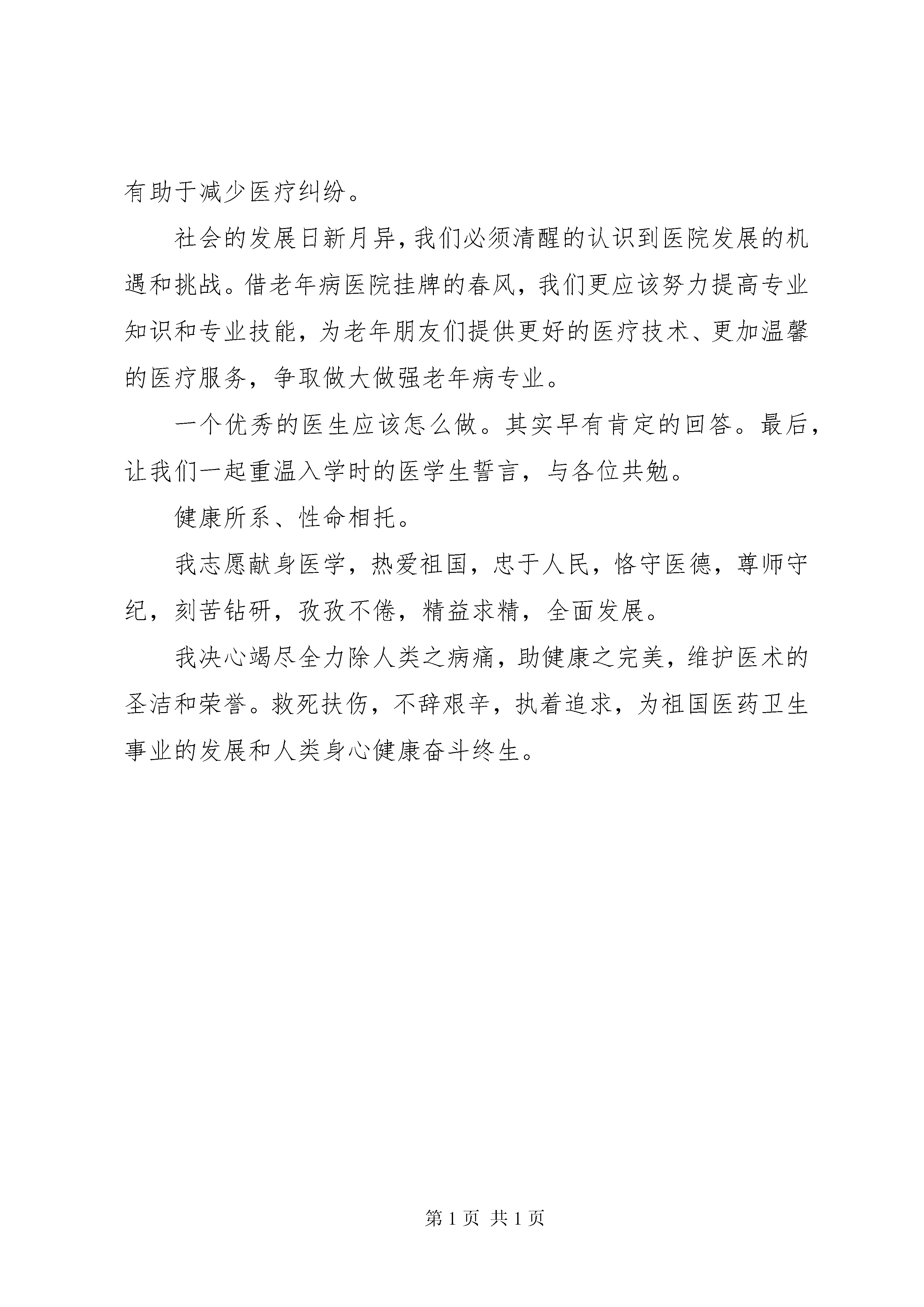 有助于减少医疗纠纷。

社会的发展日新月异，我们必须清醒的认识到医院发展的机遇和挑战。借老年病医院挂牌的春风，我们更应该努力提高专业知识和专业技能，为老年朋友们提供更好的医疗技术、更加温馨的医疗服务，争取做大做强老年病专业。

一个优秀的医生应该怎么做。其实早有肯定的回答。最后，让我们一起重温入学时的医学生誓言，与各位共勉。

健康所系、性命相托。

我志愿献身医学，热爱祖国，忠于人民，恪守医德，尊师守纪，刻苦钻研，孜孜不倦，精益求精，全面发展。

我决心竭尽全力除人类之病痛，助健康之完美，维护医术的圣洁和荣誉。救死扶伤，不辞艰辛，执着追求，为祖国医药卫生事业的发展和人类身心健康奋斗终生。

第 1 页 共 1 页